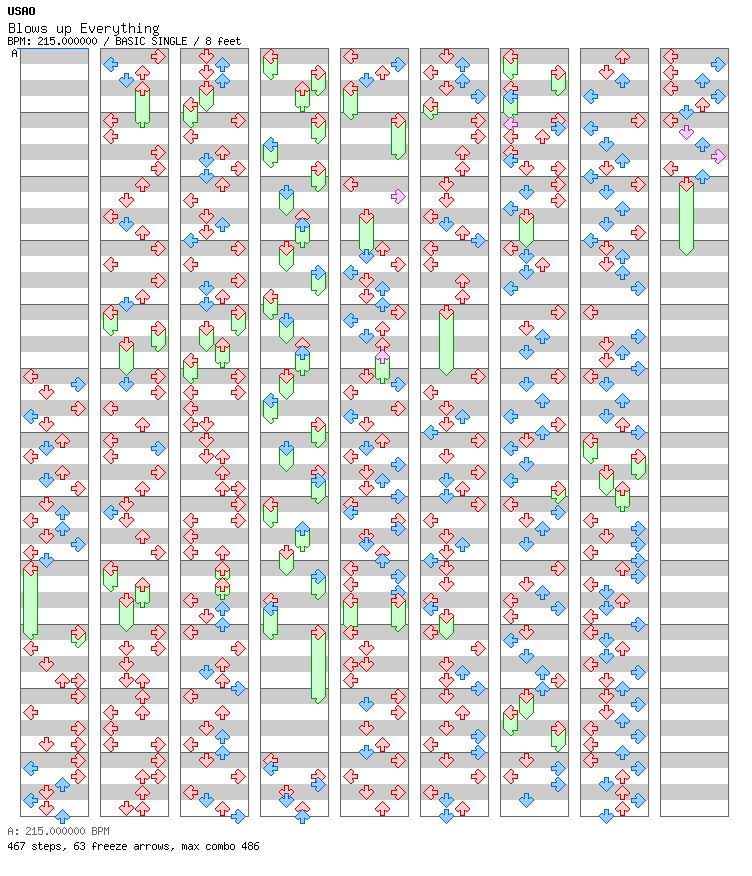 USAO
Blows up Everything
BPM: 215.000000 / BASIC SINGLE / 8 feet
A

A: 215.000000 BPM
467 steps, 63 freeze arrows, max combo 486